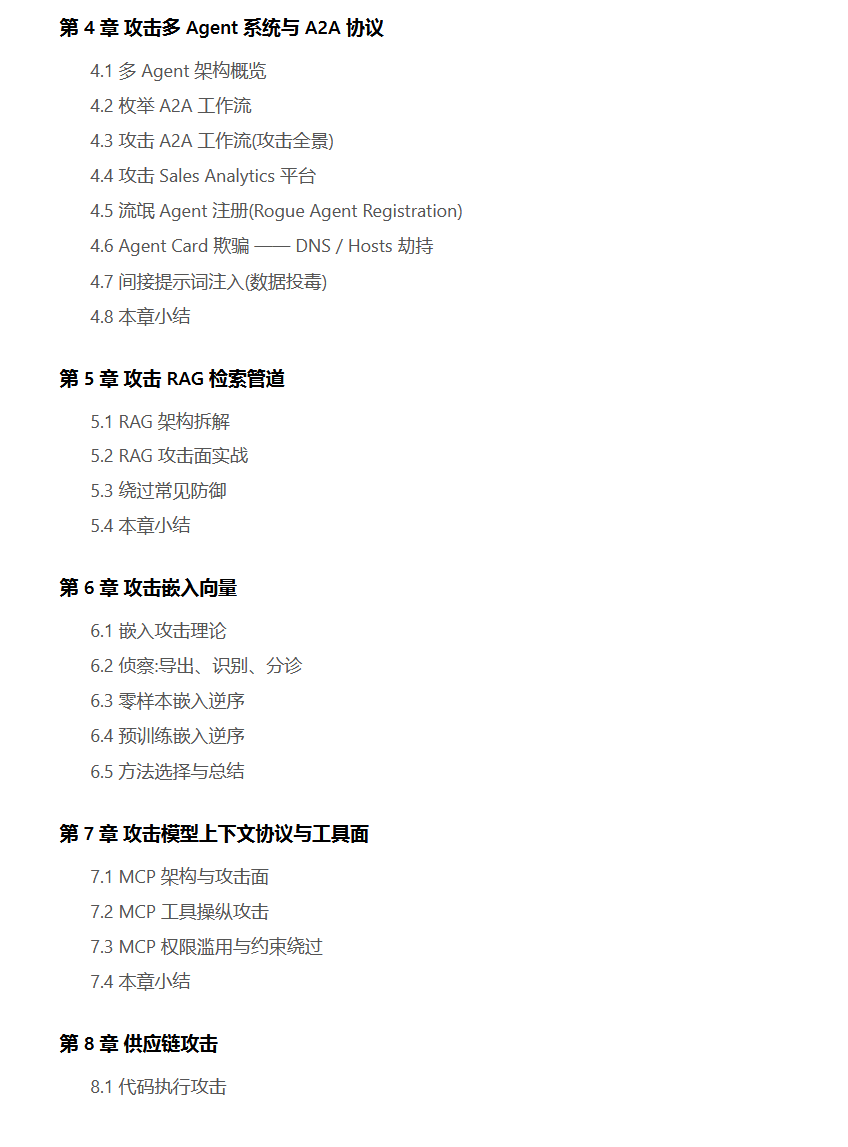 第 4 章 攻击多 Agent 系统与 A2A 协议

4.1 多 Agent 架构概览

4.2 枚举 A2A 工作流

4.3 攻击 A2A 工作流(攻击全景)

4.4 攻击 Sales Analytics 平台

4.5 流氓 Agent 注册(Rogue Agent Registration)

4.6 Agent Card 欺骗 —— DNS / Hosts 劫持

4.7 间接提示词注入(数据投毒)

4.8 本章小结

第 5 章 攻击 RAG 检索管道

5.1 RAG 架构拆解

5.2 RAG 攻击面实战

5.3 绕过常见防御

5.4 本章小结

第 6 章 攻击嵌入向量

6.1 嵌入攻击理论

6.2 侦察:导出、识别、分诊

6.3 零样本嵌入逆序

6.4 预训练嵌入逆序

6.5 方法选择与总结

第 7 章 攻击模型上下文协议与工具面

7.1 MCP 架构与攻击面

7.2 MCP 工具操纵攻击

7.3 MCP 权限滥用与约束绕过

7.4 本章小结

第 8 章 供应链攻击

8.1 代码执行攻击